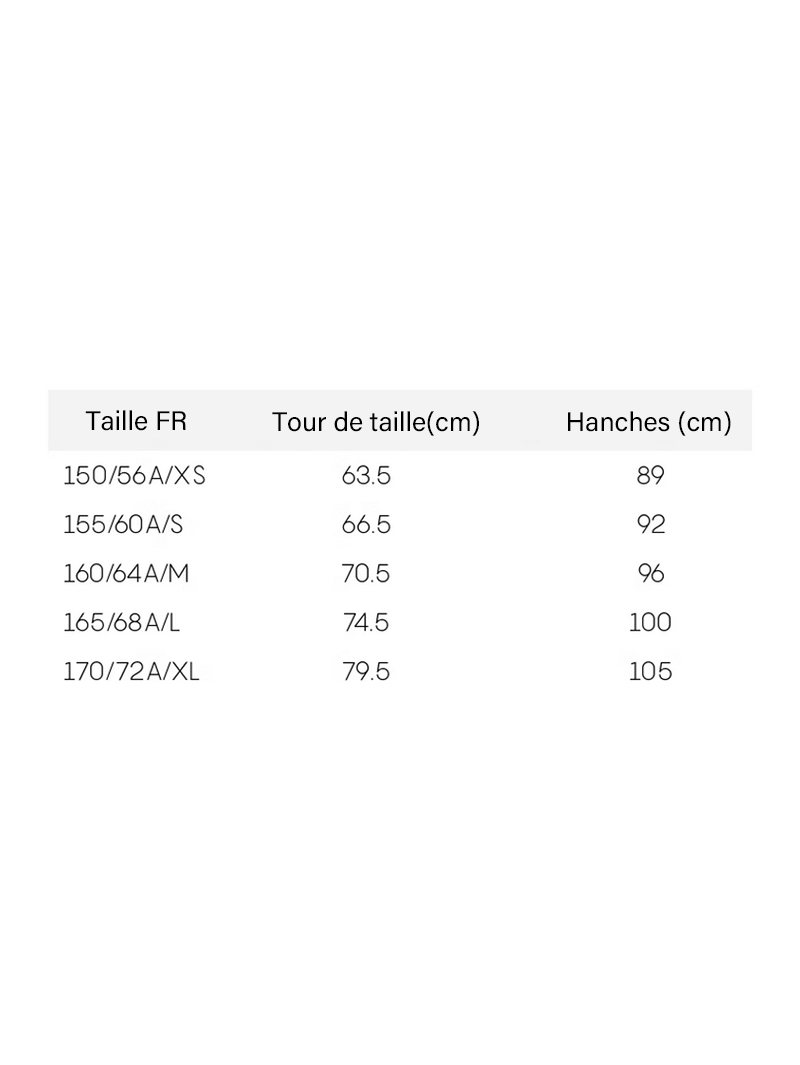 | Taille FR | Tour de taille(cm) | Hanches (cm) |
|---|---|---|
| 150/56A/XS | 63.5 | 89 |
| 155/60A/S | 66.5 | 92 |
| 160/64A/M | 70.5 | 96 |
| 165/68A/L | 74.5 | 100 |
| 170/72A/XL | 79.5 | 105 |